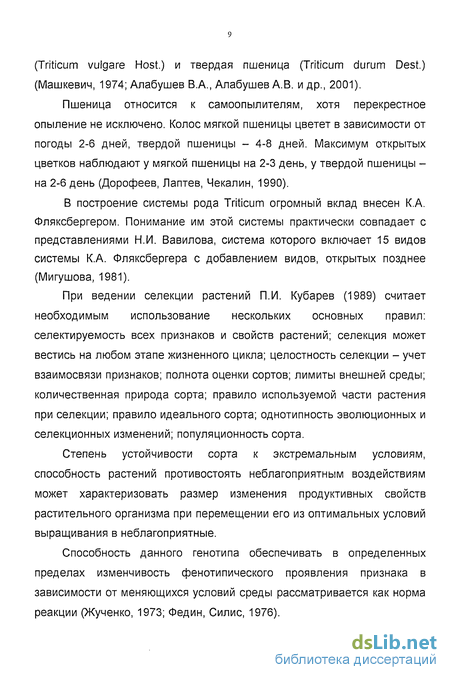 9

(Triticum vulgare Host.) и твердая пшеница (Triticum durum Dest.) (Машкевич, 1974; Алабушев В.А., Алабушев А.В. и др., 2001).

Пшеница относится к самоопылителям, хотя перекрестное опыление не исключено. Колос мягкой пшеницы цветет в зависимости от погоды 2-6 дней, твердой пшеницы – 4-8 дней. Максимум открытых цветков наблюдают у мягкой пшеницы на 2-3 день, у твердой пшеницы – на 2-6 день (Дорофеев, Лаптев, Чекалин, 1990).

В построение системы рода Triticum огромный вклад внесен К.А. Фляксбергером. Понимание им этой системы практически совпадает с представлениями Н.И. Вавилова, система которого включает 15 видов системы К.А. Фляксбергера с добавлением видов, открытых позднее (Мигушова, 1981).

При ведении селекции растений П.И. Кубарев (1989) считает необходимым использование нескольких основных правил: селектируемость всех признаков и свойств растений; селекция может вестись на любом этапе жизненного цикла; целостность селекции – учет взаимосвязи признаков; полнота оценки сортов; лимиты внешней среды; количественная природа сорта; правило используемой части растения при селекции; правило идеального сорта; однотипность эволюционных и селекционных изменений; популяционность сорта.

Степень устойчивости сорта к экстремальным условиям, способность растений противостоять неблагоприятным воздействиям может характеризовать размер изменения продуктивных свойств растительного организма при перемещении его из оптимальных условий выращивания в неблагоприятные.

Способность данного генотипа обеспечивать в определенных пределах изменчивость фенотипического проявления признака в зависимости от меняющихся условий среды рассматривается как норма реакции (Жученко, 1973; Федин, Силис, 1976).

dsLib.net
библиотека диссертаций